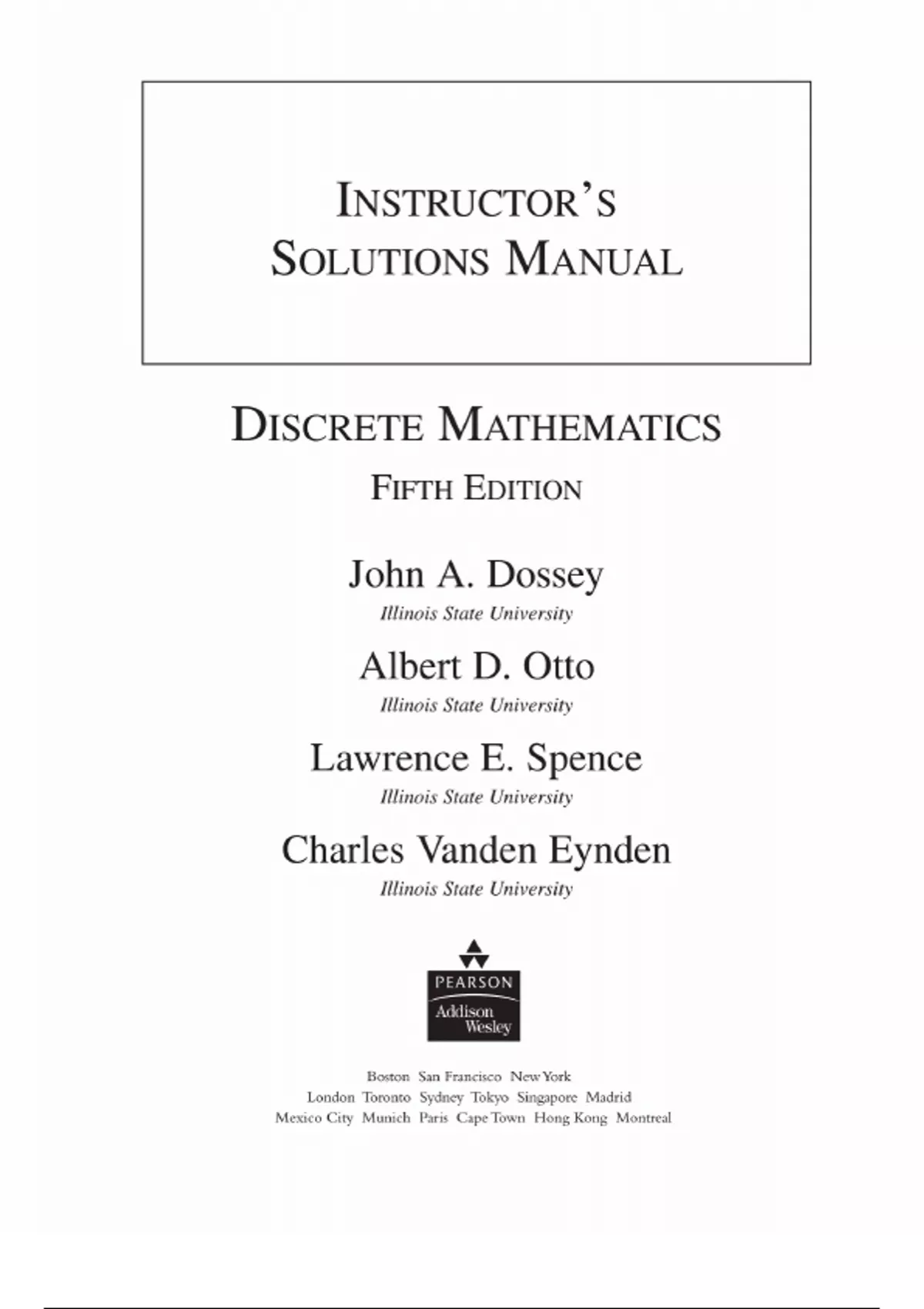 INSTRUCTOR'S SOLUTIONS MANUAL

DISCRETE MATHEMATICS

FIFTH EDITION

John A. Dossey
Illinois State University

Albert D. Otto
Illinois State University

Lawrence E. Spence
Illinois State University

Charles Vanden Eynden
Illinois State University

PEARSON
Addison Wesley

Boston San Francisco New York
London Toronto Sydney Tokyo Singapore Madrid
Mexico City Munich Paris Cape Town Hong Kong Montreal